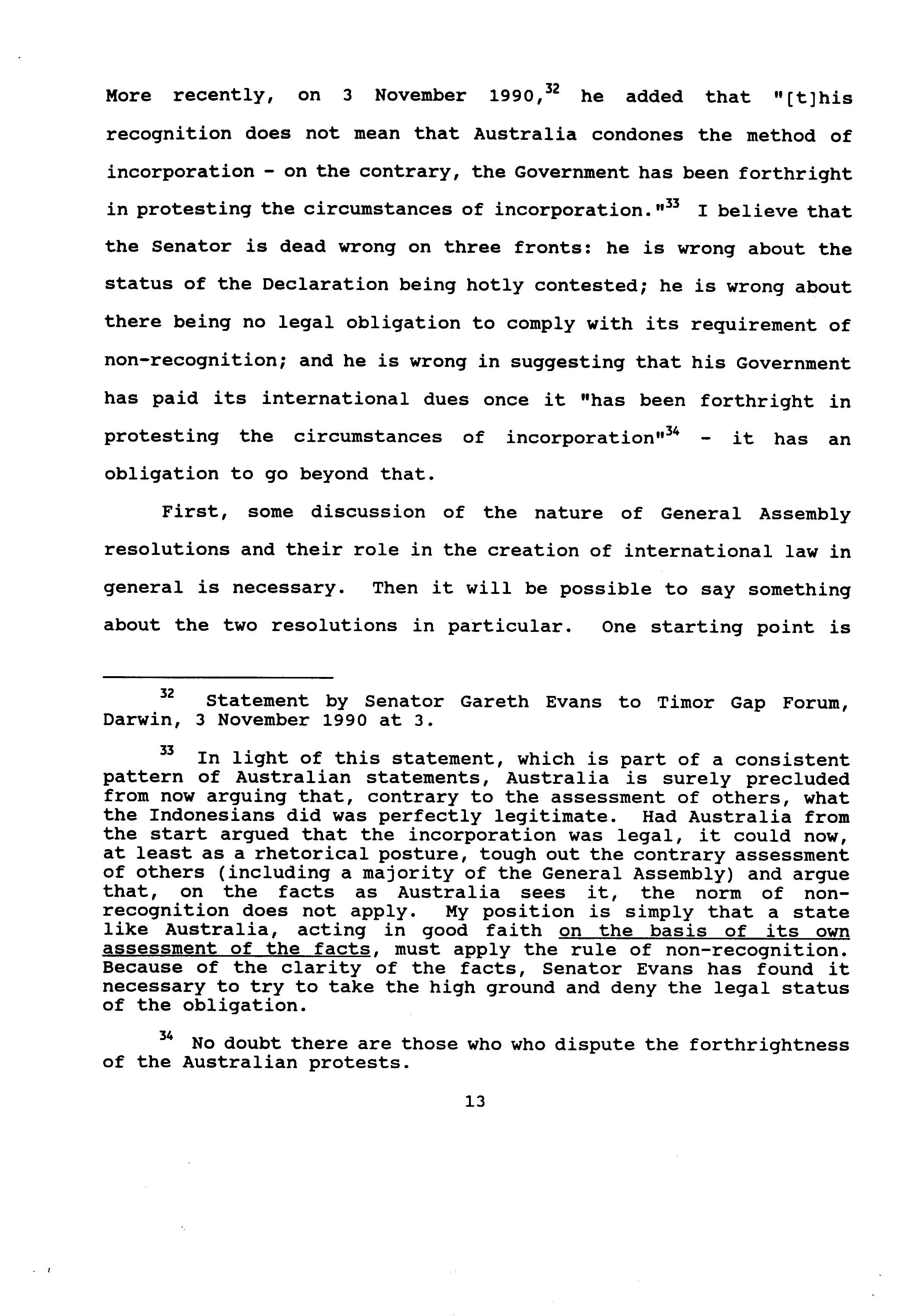 More recently, on 3 November 1990,$^{32}$ he added that "[t]his recognition does not mean that Australia condones the method of incorporation - on the contrary, the Government has been forthright in protesting the circumstances of incorporation."$^{33}$ I believe that the Senator is dead wrong on three fronts: he is wrong about the status of the Declaration being hotly contested; he is wrong about there being no legal obligation to comply with its requirement of non-recognition; and he is wrong in suggesting that his Government has paid its international dues once it "has been forthright in protesting the circumstances of incorporation"$^{34}$ - it has an obligation to go beyond that.

First, some discussion of the nature of General Assembly resolutions and their role in the creation of international law in general is necessary. Then it will be possible to say something about the two resolutions in particular. One starting point is

$^{32}$ Statement by Senator Gareth Evans to Timor Gap Forum, Darwin, 3 November 1990 at 3.

$^{33}$ In light of this statement, which is part of a consistent pattern of Australian statements, Australia is surely precluded from now arguing that, contrary to the assessment of others, what the Indonesians did was perfectly legitimate. Had Australia from the start argued that the incorporation was legal, it could now, at least as a rhetorical posture, tough out the contrary assessment of others (including a majority of the General Assembly) and argue that, on the facts as Australia sees it, the norm of non-recognition does not apply. My position is simply that a state like Australia, acting in good faith on the basis of its own assessment of the facts, must apply the rule of non-recognition. Because of the clarity of the facts, Senator Evans has found it necessary to try to take the high ground and deny the legal status of the obligation.

$^{34}$ No doubt there are those who who dispute the forthrightness of the Australian protests.

13